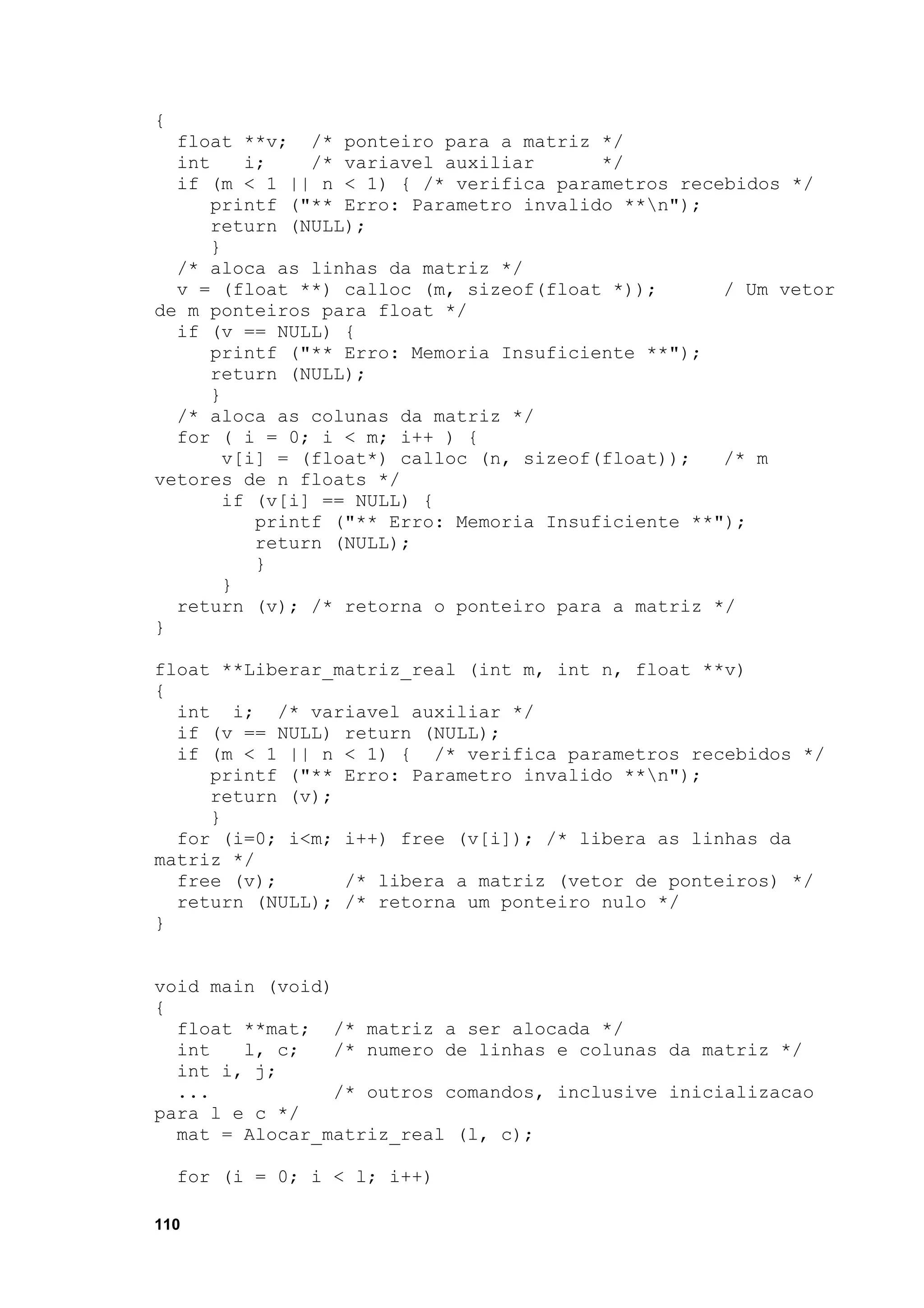 {
  float **v;  /* ponteiro para a matriz */
  int   i;    /* variavel auxiliar      */
  if (m < 1 || n < 1) { /* verifica parametros recebidos */
     printf ("** Erro: Parametro invalido **\n");
     return (NULL);
     }
  /* aloca as linhas da matriz */
  v = (float **) calloc (m, sizeof(float *));      / Um vetor de m ponteiros para float */
  if (v == NULL) {
     printf ("** Erro: Memoria Insuficiente **");
     return (NULL);
     }
  /* aloca as colunas da matriz */
  for ( i = 0; i < m; i++ ) {
      v[i] = (float*) calloc (n, sizeof(float));   /* m vetores de n floats */
      if (v[i] == NULL) {
         printf ("** Erro: Memoria Insuficiente **");
         return (NULL);
         }
      }
  return (v); /* retorna o ponteiro para a matriz */
}

float **Liberar_matriz_real (int m, int n, float **v)
{
  int  i;  /* variavel auxiliar */
  if (v == NULL) return (NULL);
  if (m < 1 || n < 1) {  /* verifica parametros recebidos */
     printf ("** Erro: Parametro invalido **\n");
     return (v);
     }
  for (i=0; i<m; i++) free (v[i]); /* libera as linhas da matriz */
  free (v);      /* libera a matriz (vetor de ponteiros) */
  return (NULL); /* retorna um ponteiro nulo */
}

void main (void)
{
  float **mat;  /* matriz a ser alocada */
  int   l, c;   /* numero de linhas e colunas da matriz */
  int i, j;
  ...           /* outros comandos, inclusive inicializacao para l e c */
  mat = Alocar_matriz_real (l, c);

  for (i = 0; i < l; i++)

110